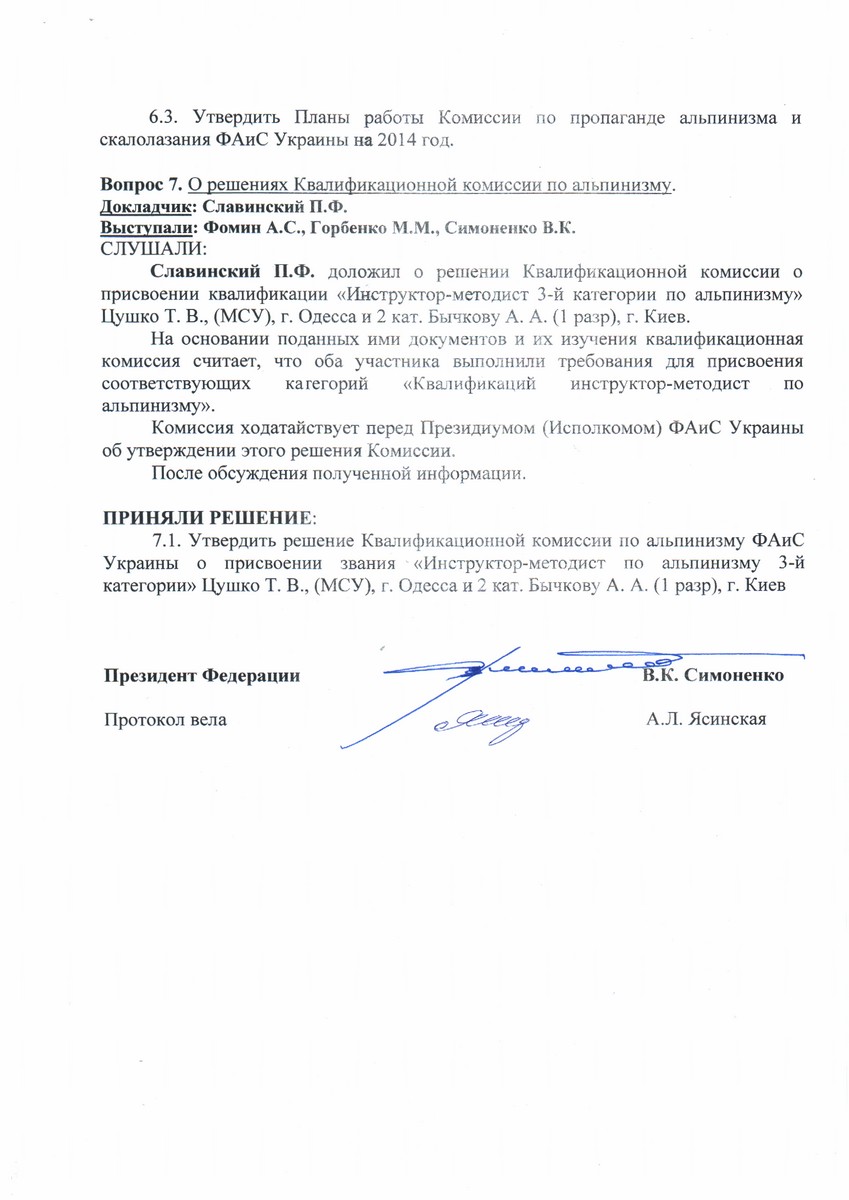 6.3. Утвердить Планы работы Комиссии по пропаганде альпинизма и скалолазания ФАиС Украины на 2014 год.

Вопрос 7. О решениях Квалификационной комиссии по альпинизму.
Докладчик: Славинский П.Ф.
Выступали: Фомин А.С., Горбенко М.М., Симоненко В.К.
СЛУШАЛИ:

Славинский П.Ф. доложил о решении Квалификационной комиссии о присвоении квалификации «Инструктор-методист 3-й категории по альпинизму» Цушко Т. В., (МСУ), г. Одесса и 2 кат. Бычкову А. А. (1 разр), г. Киев.

На основании поданных ими документов и их изучения квалификационная комиссия считает, что оба участника выполнили требования для присвоения соответствующих категорий «Квалификаций инструктор-методист по альпинизму».

Комиссия ходатайствует перед Президиумом (Исполкомом) ФАиС Украины об утверждении этого решения Комиссии.

После обсуждения полученной информации.

ПРИНЯЛИ РЕШЕНИЕ:

7.1. Утвердить решение Квалификационной комиссии по альпинизму ФАиС Украины о присвоении звания «Инструктор-методист по альпинизму 3-й категории» Цушко Т. В., (МСУ), г. Одесса и 2 кат. Бычкову А. А. (1 разр), г. Киев

Президент Федерации В.К. Симоненко

Протокол вела А.Л. Ясинская